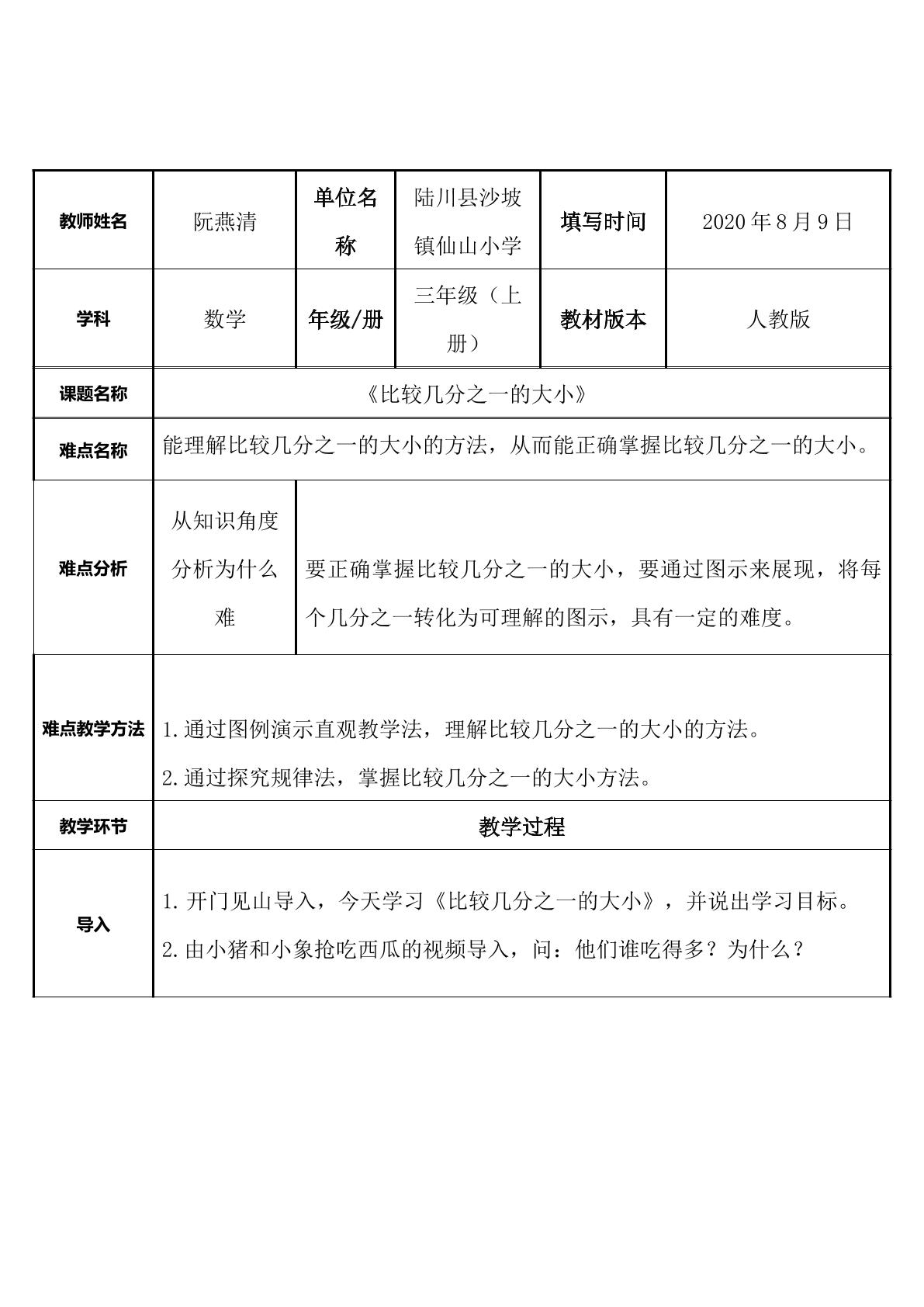 | 教师姓名 | 阮燕清 | 单位名称 | 陆川县沙坡镇仙山小学 | 填写时间 | 2020年8月9日 |
|---|---|---|---|---|---|
| 学科 | 数学 | 年级/册 | 三年级（上册） | 教材版本 | 人教版 |
| 课题名称 | 《比较几分之一的大小》 | | | | |
| 难点名称 | 能理解比较几分之一的大小的方法，从而能正确掌握比较几分之一的大小。 | | | | |
| 难点分析 | 从知识角度分析为什么难 | 要正确掌握比较几分之一的大小，要通过图示来展现，将每个几分之一转化为可理解的图示，具有一定的难度。 | | | |
| 难点教学方法 | 1.通过图例演示直观教学法，理解比较几分之一的大小的方法。 2.通过探究规律法，掌握比较几分之一的大小方法。 | | | | |
| 教学环节 | 教学过程 | | | | |
| 导入 | 1.开门见山导入，今天学习《比较几分之一的大小》，并说出学习目标。 2.由小猪和小象抢吃西瓜的视频导入，问：他们谁吃得多？为什么？ | | | | |